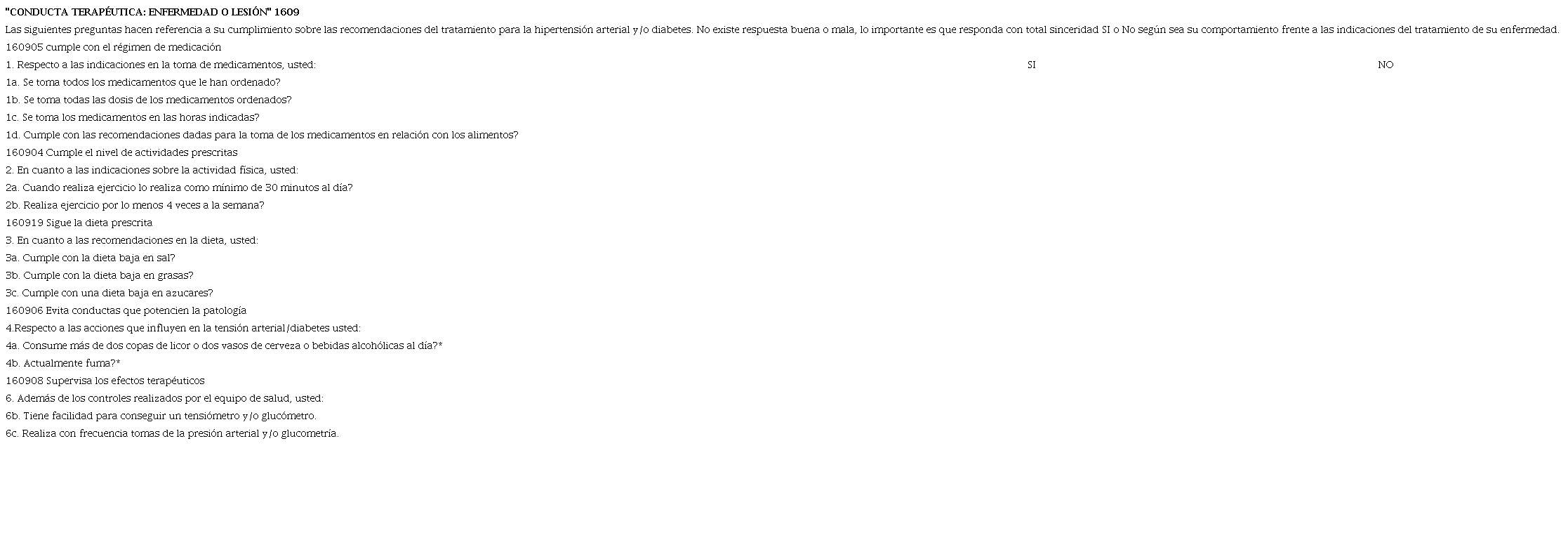 "CONDUCTA TERAPÉUTICA: ENFERMEDAD O LESIÓN" 1609

Las siguientes preguntas hacen referencia a su cumplimiento sobre las recomendaciones del tratamiento para la hipertensión arterial y/o diabetes. No existe respuesta buena o mala, lo importante es que responda con total sinceridad SI o No según sea su comportamiento frente a las indicaciones del tratamiento de su enfermedad.

160905 cumple con el régimen de medicación

1. Respecto a las indicaciones en la toma de medicamentos, usted: SI NO

1a. Se toma todos los medicamentos que le han ordenado?

1b. Se toma todas las dosis de los medicamentos ordenados?

1c. Se toma los medicamentos en las horas indicadas?

1d. Cumple con las recomendaciones dadas para la toma de los medicamentos en relación con los alimentos?

160904 Cumple el nivel de actividades prescritas

2. En cuanto a las indicaciones sobre la actividad física, usted:

2a. Cuando realiza ejercicio lo realiza como mínimo de 30 minutos al día?

2b. Realiza ejercicio por lo menos 4 veces a la semana?

160919 Sigue la dieta prescrita

3. En cuanto a las recomendaciones en la dieta, usted:

3a. Cumple con la dieta baja en sal?

3b. Cumple con la dieta baja en grasas?

3c. Cumple con una dieta baja en azucares?

160906 Evita conductas que potencien la patología

4.Respecto a las acciones que influyen en la tensión arterial/diabetes usted:

4a. Consume más de dos copas de licor o dos vasos de cerveza o bebidas alcohólicas al día?*

4b. Actualmente fuma?*

160908 Supervisa los efectos terapéuticos

6. Además de los controles realizados por el equipo de salud, usted:

6b. Tiene facilidad para conseguir un tensiómetro y/o glucómetro.

6c. Realiza con frecuencia tomas de la presión arterial y/o glucometría.